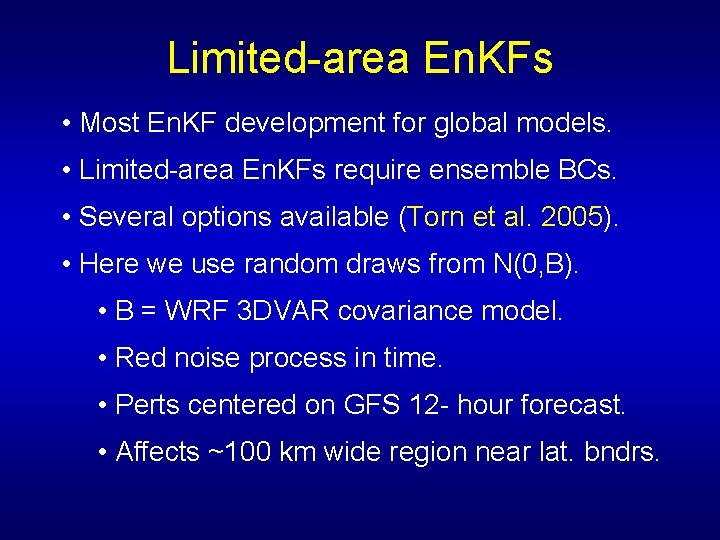 Limited-area EnKFs

• Most EnKF development for global models.

• Limited-area EnKFs require ensemble BCs.

• Several options available (Torn et al. 2005).

• Here we use random draws from N(0,B).

• B = WRF 3DVAR covariance model.

• Red noise process in time.

• Perts centered on GFS 12- hour forecast.

• Affects ~100 km wide region near lat. bndrs.